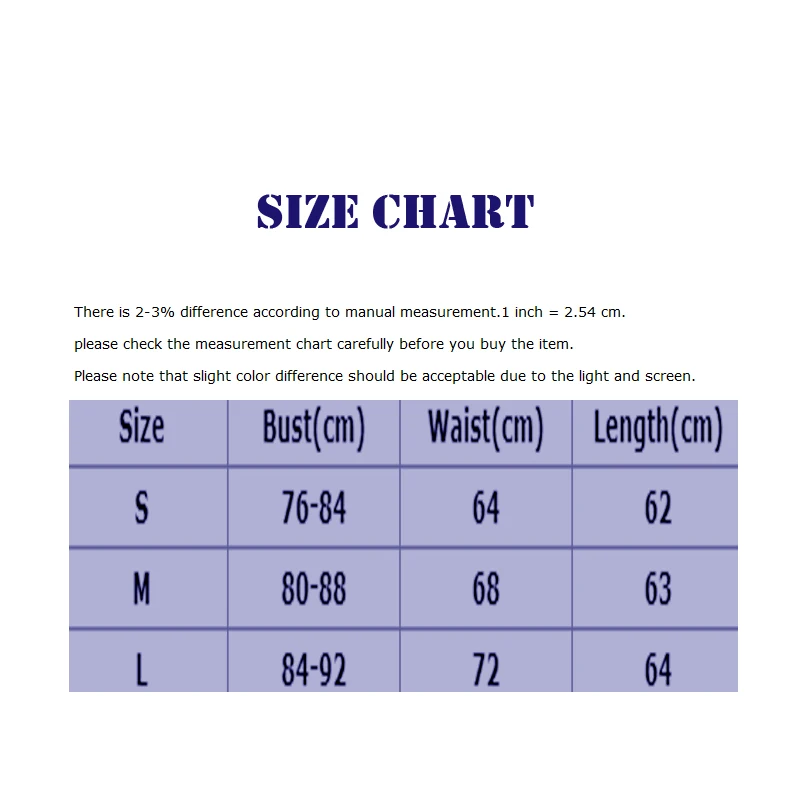 SIZE CHART

There is 2-3% difference according to manual measurement.1 inch = 2.54 cm.

please check the measurement chart carefully before you buy the item.

Please note that slight color difference should be acceptable due to the light and screen.

| Size | Bust(cm) | Waist(cm) | Length(cm) |
|---|---|---|---|
| S | 76-84 | 64 | 62 |
| M | 80-88 | 68 | 63 |
| L | 84-92 | 72 | 64 |